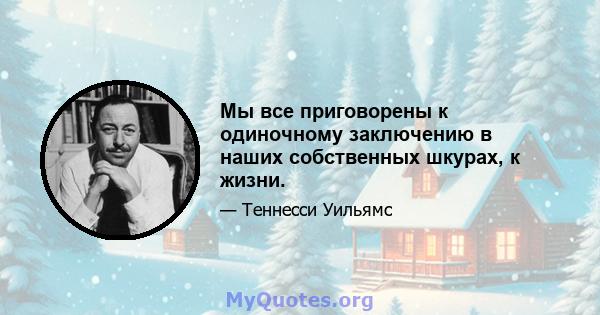 Мы все приговорены к одиночному заключению в наших собственных шкурах, к жизни.

— Теннесси Уильямс

MyQuotes.org